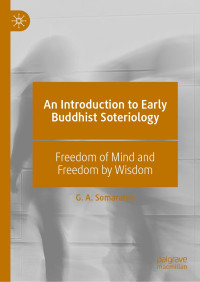 An Introduction to Early Buddhist Soteriology

Freedom of Mind and Freedom by Wisdom

G. A. Somaratne

palgrave macmillan